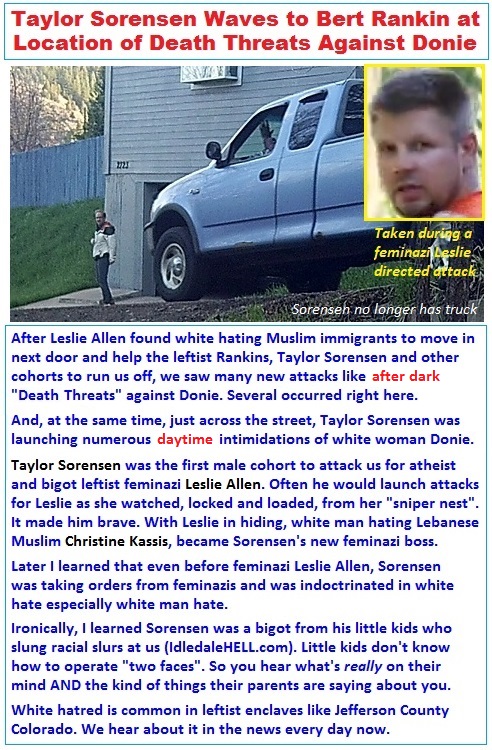 Taylor Sorensen Waves to Bert Rankin at Location of Death Threats Against Donie

2723

Taken during a feminazi Leslie directed attack

Sorensen no longer has truck

After Leslie Allen found white hating Muslim immigrants to move in next door and help the leftist Rankins, Taylor Sorensen and other cohorts to run us off, we saw many new attacks like after dark "Death Threats" against Donie. Several occurred right here.

And, at the same time, just across the street, Taylor Sorensen was launching numerous daytime intimidations of white woman Donie.

Taylor Sorensen was the first male cohort to attack us for atheist and bigot leftist feminazi Leslie Allen. Often he would launch attacks for Leslie as she watched, locked and loaded, from her "sniper nest". It made him brave. With Leslie in hiding, white man hating Lebanese Muslim Christine Kassis, became Sorensen's new feminazi boss.

Later I learned that even before feminazi Leslie Allen, Sorensen was taking orders from feminazis and was indoctrinated in white hate especially white man hate.

Ironically, I learned Sorensen was a bigot from his little kids who slung racial slurs at us (IdledaleHELL.com). Little kids don't know how to operate "two faces". So you hear what's really on their mind AND the kind of things their parents are saying about you.

White hatred is common in leftist enclaves like Jefferson County Colorado. We hear about it in the news every day now.